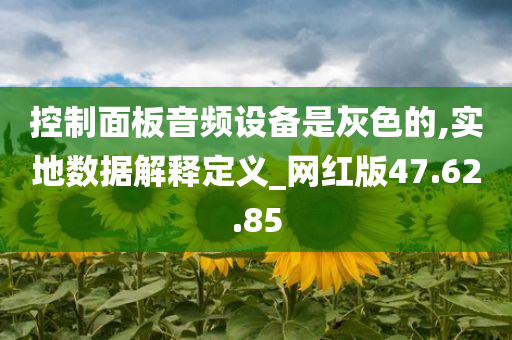 控制面板音频设备是灰色的,实地数据解释定义_网红版47.62.85